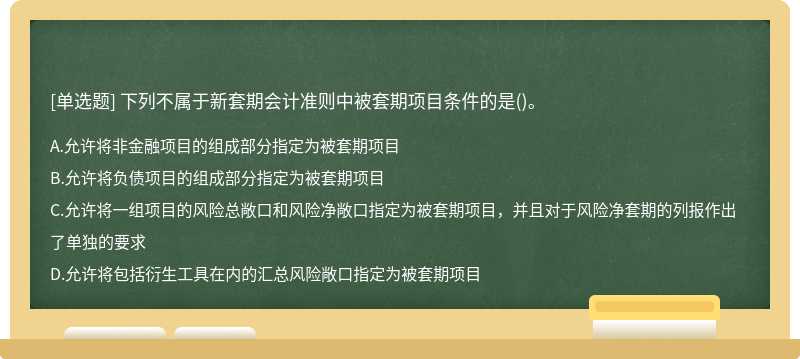 [单选题] 下列不属于新套期会计准则中被套期项目条件的是()。

A.允许将非金融项目的组成部分指定为被套期项目

B.允许将负债项目的组成部分指定为被套期项目

C.允许将一组项目的风险总敞口和风险净敞口指定为被套期项目，并且对于风险净套期的列报作出了单独的要求

D.允许将包括衍生工具在内的汇总风险敞口指定为被套期项目